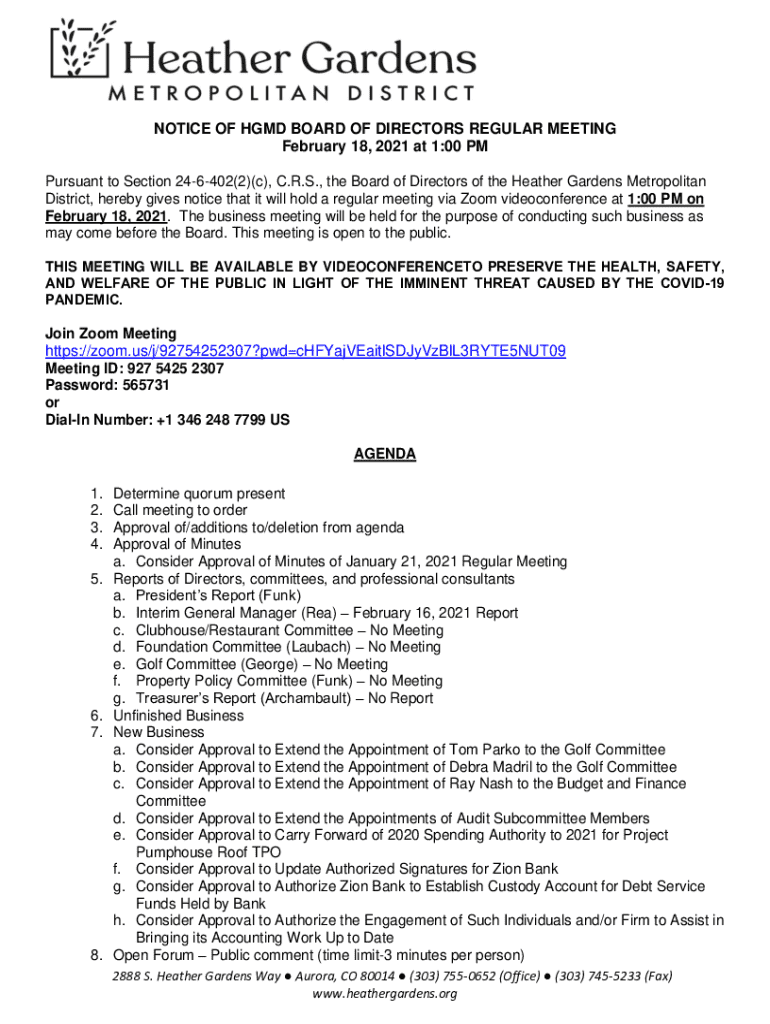 Heather Gardens
METROPOLITAN DISTRICT

NOTICE OF HGMD BOARD OF DIRECTORS REGULAR MEETING
February 18, 2021 at 1:00 PM

Pursuant to Section 24-6-402(2)(c), C.R.S., the Board of Directors of the Heather Gardens Metropolitan District, hereby gives notice that it will hold a regular meeting via Zoom videoconference at 1:00 PM on February 18, 2021. The business meeting will be held for the purpose of conducting such business as may come before the Board. This meeting is open to the public.

THIS MEETING WILL BE AVAILABLE BY VIDEOCONFERENCETO PRESERVE THE HEALTH, SAFETY, AND WELFARE OF THE PUBLIC IN LIGHT OF THE IMMINENT THREAT CAUSED BY THE COVID-19 PANDEMIC.

Join Zoom Meeting
https://zoom.us/j/92754252307?pwd=cHFYajVEaitlSDJyVzBlL3RYTE5NUT09
Meeting ID: 927 5425 2307
Password: 565731
or
Dial-In Number: +1 346 248 7799 US

AGENDA

1. Determine quorum present
2. Call meeting to order
3. Approval of/additions to/deletion from agenda
4. Approval of Minutes
a. Consider Approval of Minutes of January 21, 2021 Regular Meeting
5. Reports of Directors, committees, and professional consultants
a. President's Report (Funk)
b. Interim General Manager (Rea) – February 16, 2021 Report
c. Clubhouse/Restaurant Committee – No Meeting
d. Foundation Committee (Laubach) – No Meeting
e. Golf Committee (George) – No Meeting
f. Property Policy Committee (Funk) – No Meeting
g. Treasurer's Report (Archambault) – No Report
6. Unfinished Business
7. New Business
a. Consider Approval to Extend the Appointment of Tom Parko to the Golf Committee
b. Consider Approval to Extend the Appointment of Debra Madril to the Golf Committee
c. Consider Approval to Extend the Appointment of Ray Nash to the Budget and Finance Committee
d. Consider Approval to Extend the Appointments of Audit Subcommittee Members
e. Consider Approval to Carry Forward of 2020 Spending Authority to 2021 for Project Pumphouse Roof TPO
f. Consider Approval to Update Authorized Signatures for Zion Bank
g. Consider Approval to Authorize Zion Bank to Establish Custody Account for Debt Service Funds Held by Bank
h. Consider Approval to Authorize the Engagement of Such Individuals and/or Firm to Assist in Bringing its Accounting Work Up to Date
8. Open Forum – Public comment (time limit-3 minutes per person)

2888 S. Heather Gardens Way ● Aurora, CO 80014 ● (303) 755-0652 (Office) ● (303) 745-5233 (Fax)
www.heathergardens.org